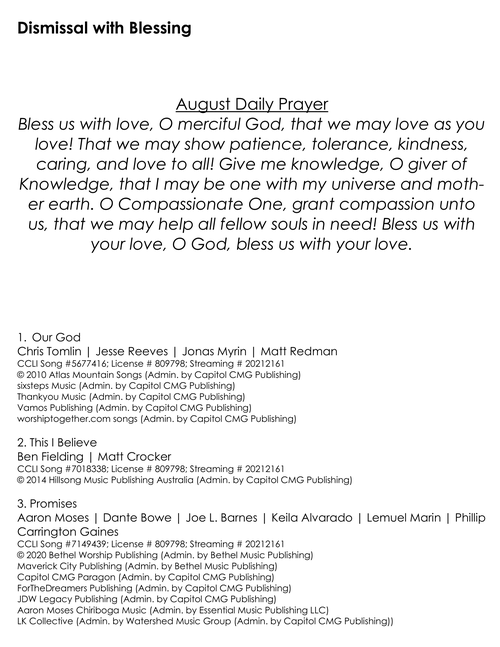 Dismissal with Blessing

August Daily Prayer
Bless us with love, O merciful God, that we may love as you love! That we may show patience, tolerance, kindness, caring, and love to all! Give me knowledge, O giver of Knowledge, that I may be one with my universe and mother earth. O Compassionate One, grant compassion unto us, that we may help all fellow souls in need! Bless us with your love, O God, bless us with your love.

1. Our God
Chris Tomlin | Jesse Reeves | Jonas Myrin | Matt Redman
CCLI Song #5677416; License # 809798; Streaming # 20212161
© 2010 Atlas Mountain Songs (Admin. by Capitol CMG Publishing)
sixsteps Music (Admin. by Capitol CMG Publishing)
Thankyou Music (Admin. by Capitol CMG Publishing)
Vamos Publishing (Admin. by Capitol CMG Publishing)
worshiptogether.com songs (Admin. by Capitol CMG Publishing)

2. This I Believe
Ben Fielding | Matt Crocker
CCLI Song #7018338; License # 809798; Streaming # 20212161
© 2014 Hillsong Music Publishing Australia (Admin. by Capitol CMG Publishing)

3. Promises
Aaron Moses | Dante Bowe | Joe L. Barnes | Keila Alvarado | Lemuel Marin | Phillip Carrington Gaines
CCLI Song #7149439; License # 809798; Streaming # 20212161
© 2020 Bethel Worship Publishing (Admin. by Bethel Music Publishing)
Maverick City Publishing (Admin. by Bethel Music Publishing)
Capitol CMG Paragon (Admin. by Capitol CMG Publishing)
ForTheDreamers Publishing (Admin. by Capitol CMG Publishing)
JDW Legacy Publishing (Admin. by Capitol CMG Publishing)
Aaron Moses Chiriboga Music (Admin. by Essential Music Publishing LLC)
LK Collective (Admin. by Watershed Music Group (Admin. by Capitol CMG Publishing))